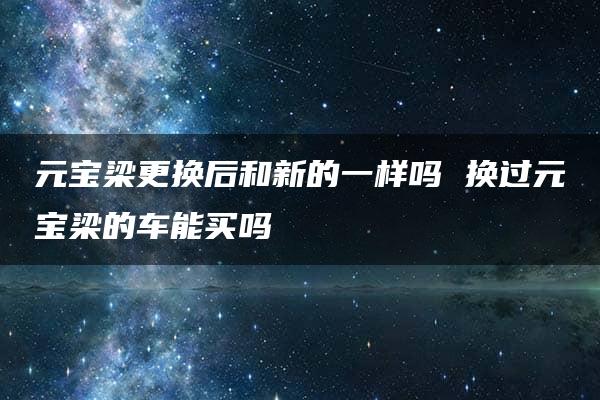 元宝梁更换后和新的一样吗 换过元宝梁的车能买吗